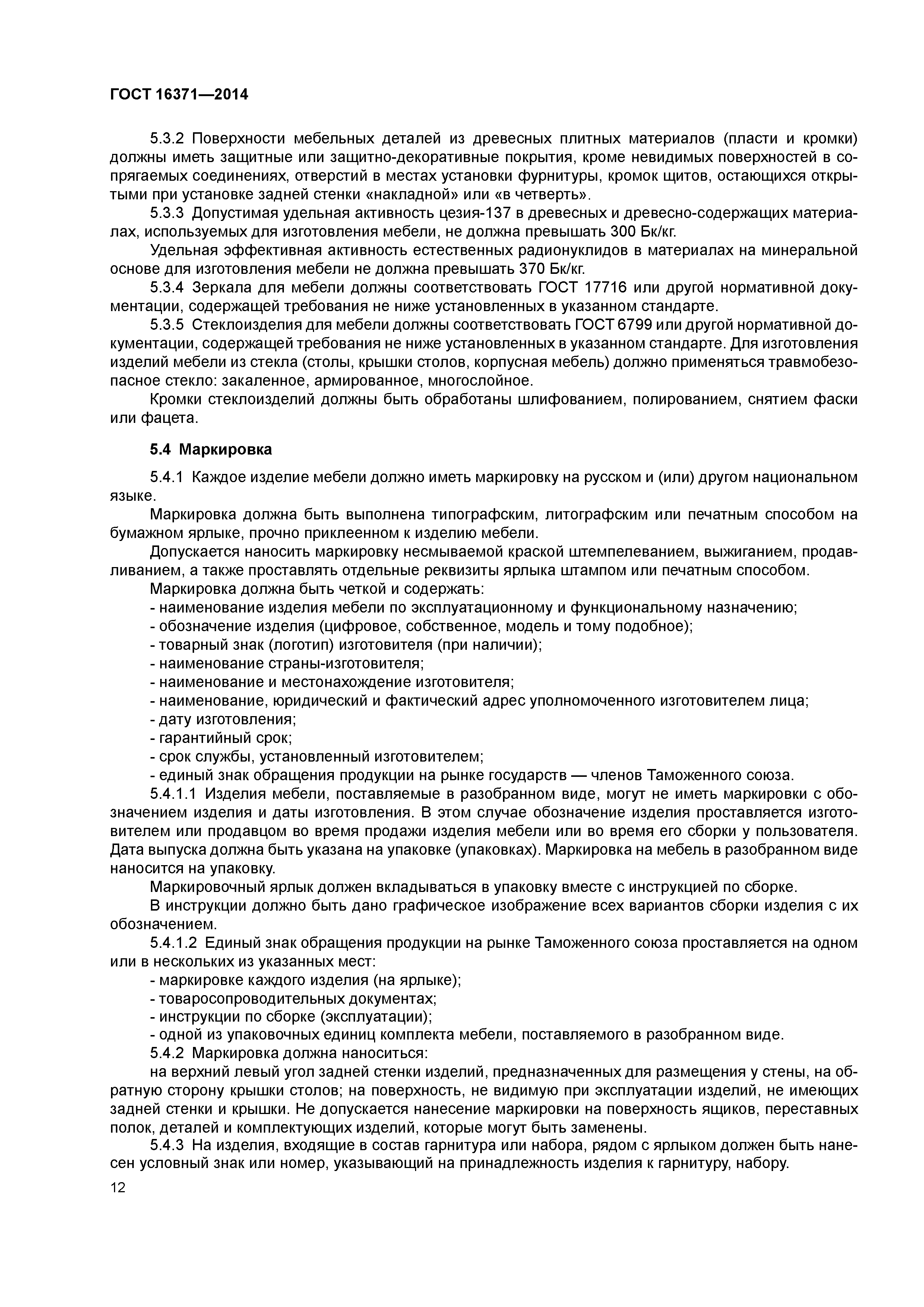 ГОСТ 16371—2014

5.3.2 Поверхности мебельных деталей из древесных плитных материалов (пласти и кромки) должны иметь защитные или защитно-декоративные покрытия, кроме невидимых поверхностей в сопрягаемых соединениях, отверстий в местах установки фурнитуры, кромок щитов, остающихся открытыми при установке задней стенки «накладной» или «в четверть».

5.3.3 Допустимая удельная активность цезия-137 в древесных и древесно-содержащих материалах, используемых для изготовления мебели, не должна превышать 300 Бк/кг.

Удельная эффективная активность естественных радионуклидов в материалах на минеральной основе для изготовления мебели не должна превышать 370 Бк/кг.

5.3.4 Зеркала для мебели должны соответствовать ГОСТ 17716 или другой нормативной документации, содержащей требования не ниже установленных в указанном стандарте.

5.3.5 Стеклоизделия для мебели должны соответствовать ГОСТ 6799 или другой нормативной документации, содержащей требования не ниже установленных в указанном стандарте. Для изготовления изделий мебели из стекла (столы, крышки столов, корпусная мебель) должно применяться травмобезопасное стекло: закаленное, армированное, многослойное.

Кромки стеклоизделий должны быть обработаны шлифованием, полированием, снятием фаски или фацета.

5.4 Маркировка

5.4.1 Каждое изделие мебели должно иметь маркировку на русском и (или) другом национальном языке.

Маркировка должна быть выполнена типографским, литографским или печатным способом на бумажном ярлыке, прочно приклеенном к изделию мебели.

Допускается наносить маркировку несмываемой краской штемпелеванием, выжиганием, продавливанием, а также проставлять отдельные реквизиты ярлыка штампом или печатным способом.

Маркировка должна быть четкой и содержать:
- наименование изделия мебели по эксплуатационному и функциональному назначению;
- обозначение изделия (цифровое, собственное, модель и тому подобное);
- товарный знак (логотип) изготовителя (при наличии);
- наименование страны-изготовителя;
- наименование и местонахождение изготовителя;
- наименование, юридический и фактический адрес уполномоченного изготовителем лица;
- дату изготовления;
- гарантийный срок;
- срок службы, установленный изготовителем;
- единый знак обращения продукции на рынке государств — членов Таможенного союза.

5.4.1.1 Изделия мебели, поставляемые в разобранном виде, могут не иметь маркировки с обозначением изделия и даты изготовления. В этом случае обозначение изделия проставляется изготовителем или продавцом во время продажи изделия мебели или во время его сборки у пользователя. Дата выпуска должна быть указана на упаковке (упаковках). Маркировка на мебель в разобранном виде наносится на упаковку.

Маркировочный ярлык должен вкладываться в упаковку вместе с инструкцией по сборке.

В инструкции должно быть дано графическое изображение всех вариантов сборки изделия с их обозначением.

5.4.1.2 Единый знак обращения продукции на рынке Таможенного союза проставляется на одном или в нескольких из указанных мест:
- маркировке каждого изделия (на ярлыке);
- товаросопроводительных документах;
- инструкции по сборке (эксплуатации);
- одной из упаковочных единиц комплекта мебели, поставляемого в разобранном виде.

5.4.2 Маркировка должна наноситься:

на верхний левый угол задней стенки изделий, предназначенных для размещения у стены, на обратную сторону крышки столов; на поверхность, не видимую при эксплуатации изделий, не имеющих задней стенки и крышки. Не допускается нанесение маркировки на поверхность ящиков, переставных полок, деталей и комплектующих изделий, которые могут быть заменены.

5.4.3 На изделия, входящие в состав гарнитура или набора, рядом с ярлыком должен быть нанесен условный знак или номер, указывающий на принадлежность изделия к гарнитуру, набору.

12